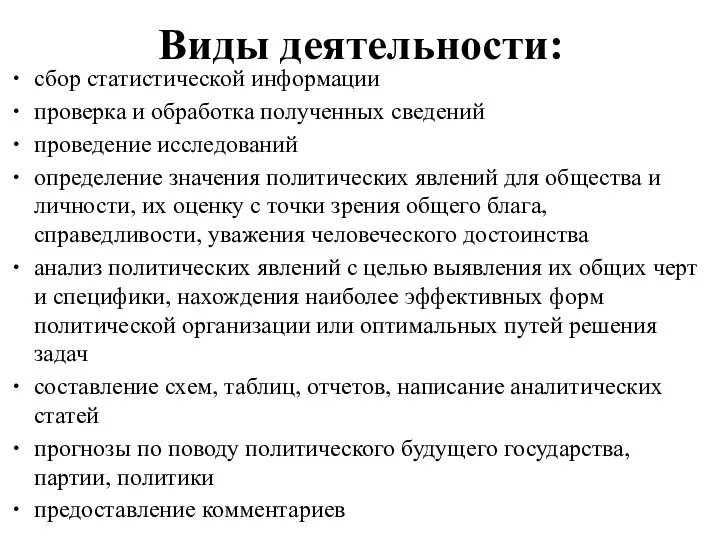 Виды деятельности:

• сбор статистической информации
• проверка и обработка полученных сведений
• проведение исследований
• определение значения политических явлений для общества и личности, их оценку с точки зрения общего блага, справедливости, уважения человеческого достоинства
• анализ политических явлений с целью выявления их общих черт и специфики, нахождения наиболее эффективных форм политической организации или оптимальных путей решения задач
• составление схем, таблиц, отчетов, написание аналитических статей
• прогнозы по поводу политического будущего государства, партии, политики
• предоставление комментариев